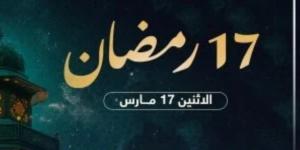 17 رمضان

الاثنين 17 مارس